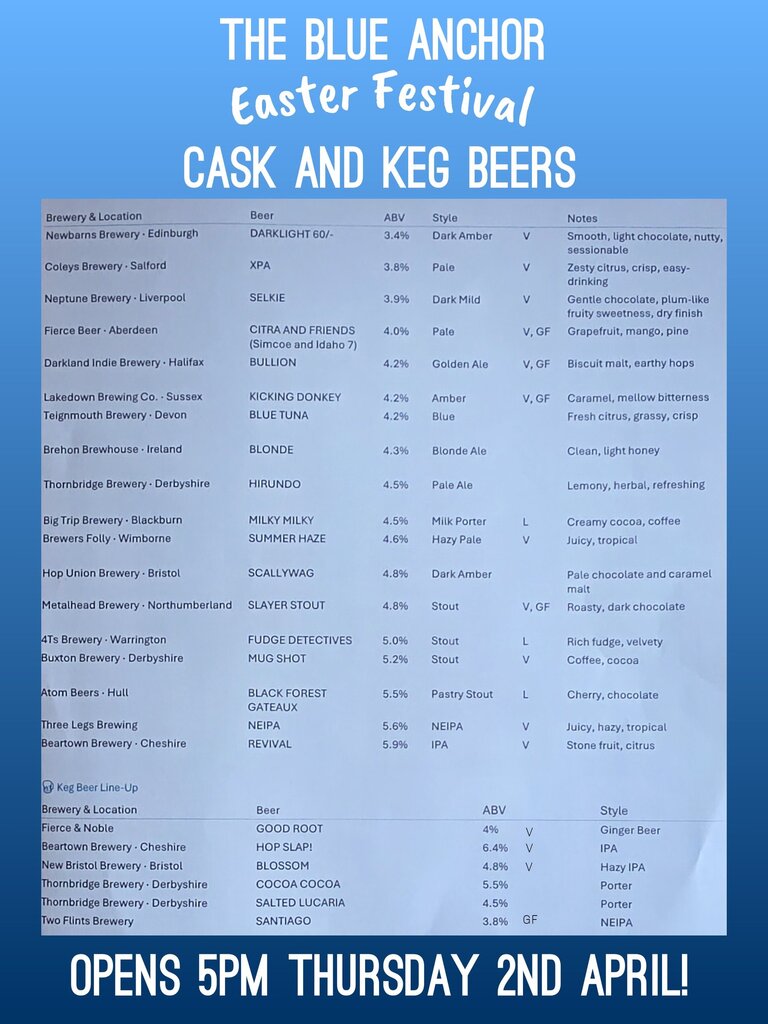 THE BLUE ANCHOR
Easter Festival
CASK AND KEG BEERS

| Brewery & Location | Beer | ABV | Style | | Notes |
|---|---|---|---|---|---|
| Newbarns Brewery · Edinburgh | DARKLIGHT 60/- | 3.4% | Dark Amber | V | Smooth, light chocolate, nutty, sessionable |
| Coleys Brewery · Salford | XPA | 3.8% | Pale | V | Zesty citrus, crisp, easy-drinking |
| Neptune Brewery · Liverpool | SELKIE | 3.9% | Dark Mild | V | Gentle chocolate, plum-like fruity sweetness, dry finish |
| Fierce Beer · Aberdeen | CITRA AND FRIENDS (Simcoe and Idaho 7) | 4.0% | Pale | V, GF | Grapefruit, mango, pine |
| Darkland Indie Brewery · Halifax | BULLION | 4.2% | Golden Ale | V, GF | Biscuit malt, earthy hops |
| Lakedown Brewing Co. · Sussex | KICKING DONKEY | 4.2% | Amber | V, GF | Caramel, mellow bitterness |
| Teignmouth Brewery · Devon | BLUE TUNA | 4.2% | Blue | | Fresh citrus, grassy, crisp |
| Brehon Brewhouse · Ireland | BLONDE | 4.3% | Blonde Ale | | Clean, light honey |
| Thornbridge Brewery · Derbyshire | HIRUNDO | 4.5% | Pale Ale | | Lemony, herbal, refreshing |
| Big Trip Brewery · Blackburn | MILKY MILKY | 4.5% | Milk Porter | L | Creamy cocoa, coffee |
| Brewers Folly · Wimborne | SUMMER HAZE | 4.6% | Hazy Pale | V | Juicy, tropical |
| Hop Union Brewery · Bristol | SCALLYWAG | 4.8% | Dark Amber | | Pale chocolate and caramel malt |
| Metalhead Brewery · Northumberland | SLAYER STOUT | 4.8% | Stout | V, GF | Roasty, dark chocolate |
| 4Ts Brewery · Warrington | FUDGE DETECTIVES | 5.0% | Stout | L | Rich fudge, velvety |
| Buxton Brewery · Derbyshire | MUG SHOT | 5.2% | Stout | V | Coffee, cocoa |
| Atom Beers · Hull | BLACK FOREST GATEAUX | 5.5% | Pastry Stout | L | Cherry, chocolate |
| Three Legs Brewing | NEIPA | 5.6% | NEIPA | V | Juicy, hazy, tropical |
| Beartown Brewery · Cheshire | REVIVAL | 5.9% | IPA | V | Stone fruit, citrus |

Keg Beer Line-Up

| Brewery & Location | Beer | ABV | | Style |
|---|---|---|---|---|
| Fierce & Noble | GOOD ROOT | 4% | V | Ginger Beer |
| Beartown Brewery · Cheshire | HOP SLAP! | 6.4% | V | IPA |
| New Bristol Brewery · Bristol | BLOSSOM | 4.8% | V | Hazy IPA |
| Thornbridge Brewery · Derbyshire | COCOA COCOA | 5.5% | | Porter |
| Thornbridge Brewery · Derbyshire | SALTED LUCARIA | 4.5% | | Porter |
| Two Flints Brewery | SANTIAGO | 3.8% | GF | NEIPA |

OPENS 5PM THURSDAY 2ND APRIL!